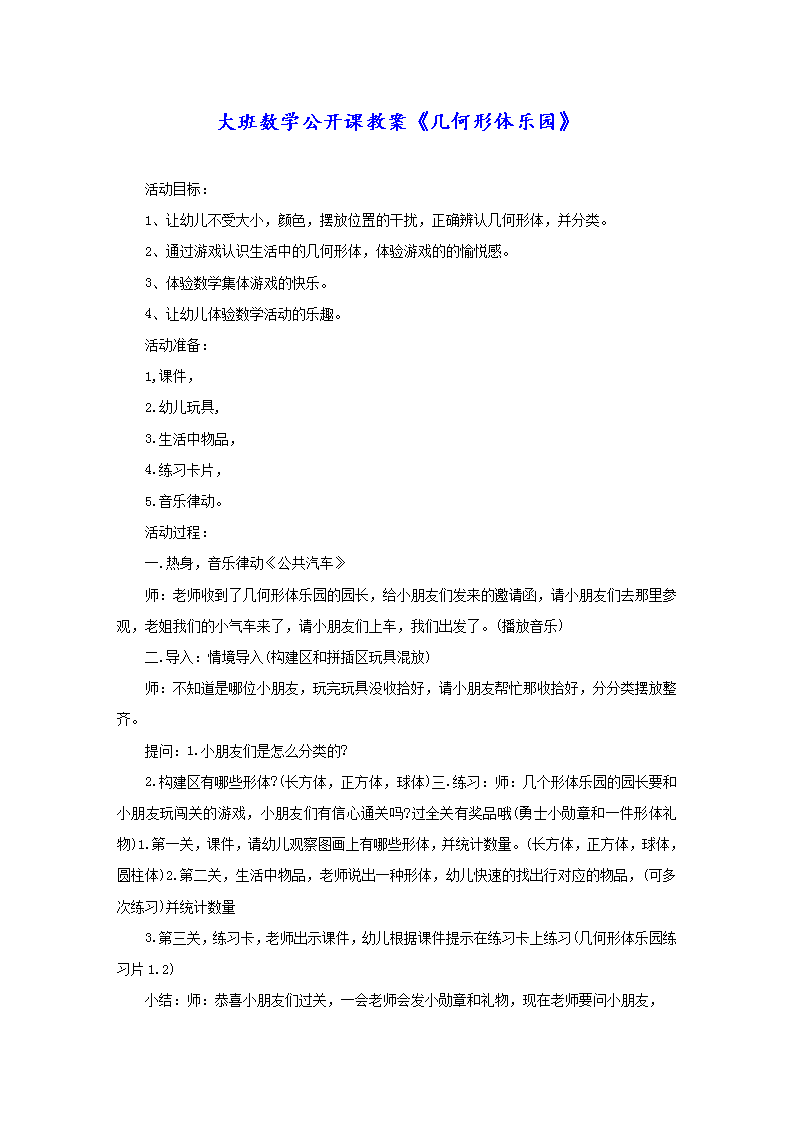 大班数学公开课教案《几何形体乐园》

活动目标：

1、让幼儿不受大小，颜色，摆放位置的干扰，正确辨认几何形体，并分类。

2、通过游戏认识生活中的几何形体，体验游戏的的愉悦感。

3、体验数学集体游戏的快乐。

4、让幼儿体验数学活动的乐趣。

活动准备：

1,课件，

2.幼儿玩具，

3.生活中物品，

4.练习卡片，

5.音乐律动。

活动过程：

一.热身，音乐律动《公共汽车》

师：老师收到了几何形体乐园的园长，给小朋友们发来的邀请函，请小朋友们去那里参观，老姐我们的小气车来了，请小朋友们上车，我们出发了。(播放音乐)

二.导入：情境导入(构建区和拼插区玩具混放)

师：不知道是哪位小朋友，玩完玩具没收拾好，请小朋友帮忙那收拾好，分分类摆放整齐。

提问：1.小朋友们是怎么分类的?

2.构建区有哪些形体?(长方体，正方体，球体)三.练习：师：几个形体乐园的园长要和小朋友玩闯关的游戏，小朋友们有信心通关吗?过全关有奖品哦(勇士小勋章和一件形体礼物)1.第一关，课件，请幼儿观察图画上有哪些形体，并统计数量。(长方体，正方体，球体，圆柱体)2.第二关，生活中物品，老师说出一种形体，幼儿快速的找出行对应的物品，(可多次练习)并统计数量

3.第三关，练习卡，老师出示课件，幼儿根据课件提示在练习卡上练习(几何形体乐园练习片 1.2)

小结：师：恭喜小朋友们过关，一会老师会发小勋章和礼物，现在老师要问小朋友，